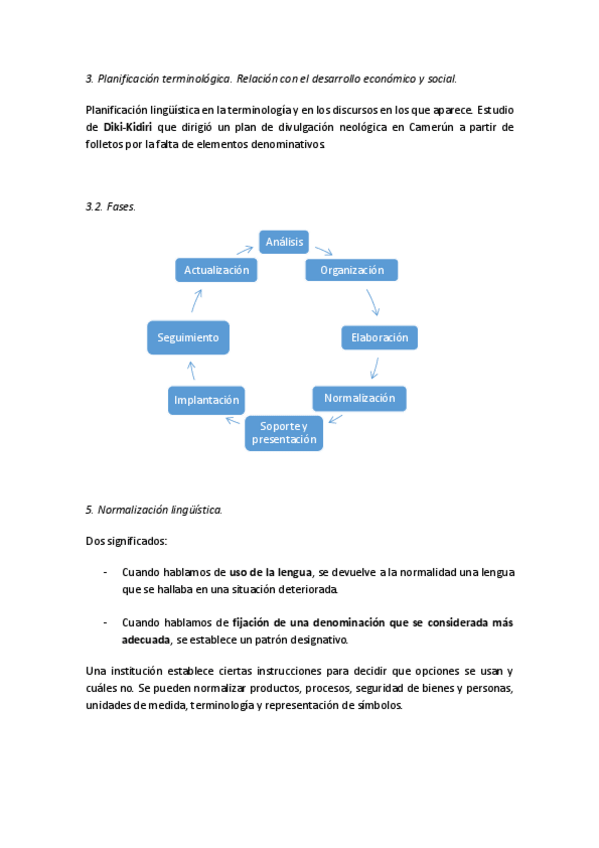 3. Planificación terminológica. Relación con el desarrollo económico y social.

Planificación lingüística en la terminología y en los discursos en los que aparece. Estudio de Diki-Kidiri que dirigió un plan de divulgación neológica en Camerún a partir de folletos por la falta de elementos denominativos.

3.2. Fases.

Análisis

Organización

Elaboración

Normalización

Soporte y presentación

Implantación

Seguimiento

Actualización

5. Normalización lingüística.

Dos significados:

- Cuando hablamos de uso de la lengua, se devuelve a la normalidad una lengua que se hallaba en una situación deteriorada.

- Cuando hablamos de fijación de una denominación que se considerada más adecuada, se establece un patrón designativo.

Una institución establece ciertas instrucciones para decidir que opciones se usan y cuáles no. Se pueden normalizar productos, procesos, seguridad de bienes y personas, unidades de medida, terminología y representación de símbolos.